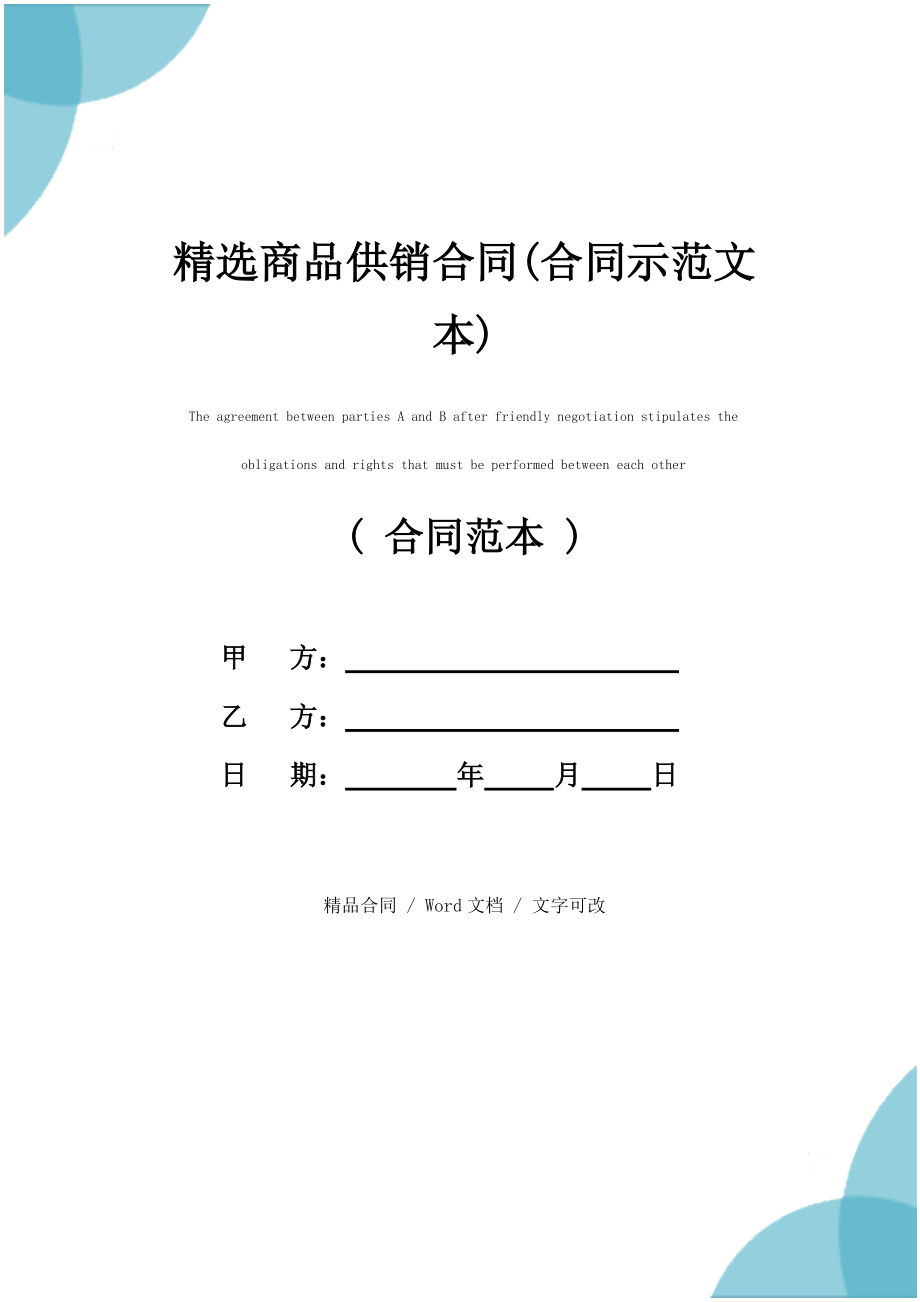 精选商品供销合同(合同示范文本)

The agreement between parties A and B after friendly negotiation stipulates the obligations and rights that must be performed between each other

（ 合同范本 ）

甲　　方：____________________

乙　　方：____________________

日　　期：________年_____月_____日

精品合同 / Word文档 / 文字可改